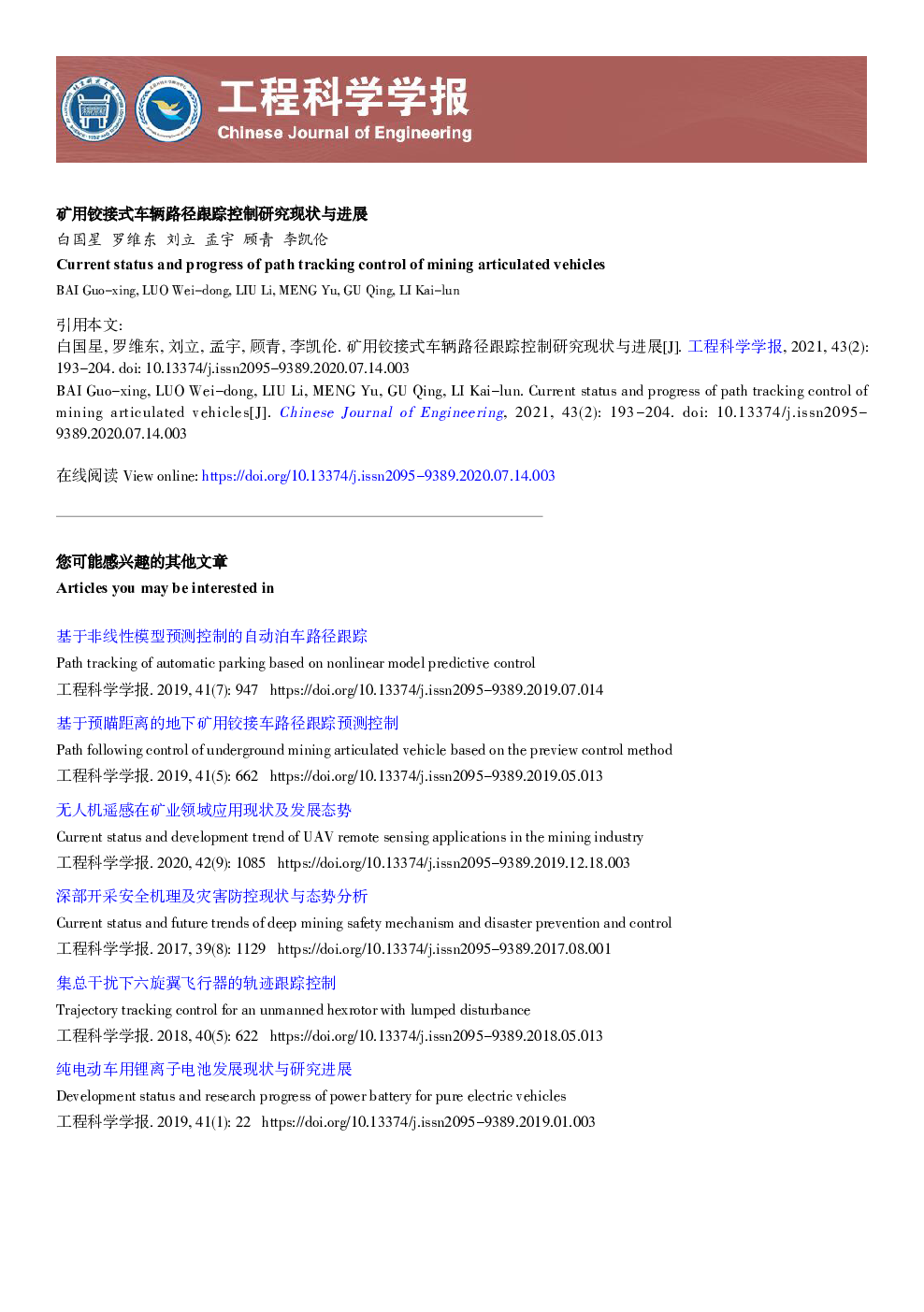 工程科学学报
Chinese Journal of Engineering

矿用铰接式车辆路径跟踪控制研究现状与进展
白国星 罗维东 刘立 孟宇 顾青 李凯伦
Current status and progress of path tracking control of mining articulated vehicles
BAI Guo-xing, LUO Wei-dong, LIU Li, MENG Yu, GU Qing, LI Kai-lun

引用本文:
白国星, 罗维东, 刘立, 孟宇, 顾青, 李凯伦. 矿用铰接式车辆路径跟踪控制研究现状与进展[J]. 工程科学学报, 2021, 43(2): 193-204. doi: 10.13374/j.issn2095-9389.2020.07.14.003
BAI Guo-xing, LUO Wei-dong, LIU Li, MENG Yu, GU Qing, LI Kai-lun. Current status and progress of path tracking control of mining articulated vehicles[J]. Chinese Journal of Engineering, 2021, 43(2): 193-204. doi: 10.13374/j.issn2095-9389.2020.07.14.003

在线阅读 View online: https://doi.org/10.13374/j.issn2095-9389.2020.07.14.003

您可能感兴趣的其他文章
Articles you may be interested in

基于非线性模型预测控制的自动泊车路径跟踪
Path tracking of automatic parking based on nonlinear model predictive control
工程科学学报. 2019, 41(7): 947 https://doi.org/10.13374/j.issn2095-9389.2019.07.014

基于预瞄距离的地下矿用铰接车路径跟踪预测控制
Path following control of underground mining articulated vehicle based on the preview control method
工程科学学报. 2019, 41(5): 662 https://doi.org/10.13374/j.issn2095-9389.2019.05.013

无人机遥感在矿业领域应用现状及发展态势
Current status and development trend of UAV remote sensing applications in the mining industry
工程科学学报. 2020, 42(9): 1085 https://doi.org/10.13374/j.issn2095-9389.2019.12.18.003

深部开采安全机理及灾害防控现状与态势分析
Current status and future trends of deep mining safety mechanism and disaster prevention and control
工程科学学报. 2017, 39(8): 1129 https://doi.org/10.13374/j.issn2095-9389.2017.08.001

集总干扰下六旋翼飞行器的轨迹跟踪控制
Trajectory tracking control for an unmanned hexrotor with lumped disturbance
工程科学学报. 2018, 40(5): 622 https://doi.org/10.13374/j.issn2095-9389.2018.05.013

纯电动车用锂离子电池发展现状与研究进展
Development status and research progress of power battery for pure electric vehicles
工程科学学报. 2019, 41(1): 22 https://doi.org/10.13374/j.issn2095-9389.2019.01.003